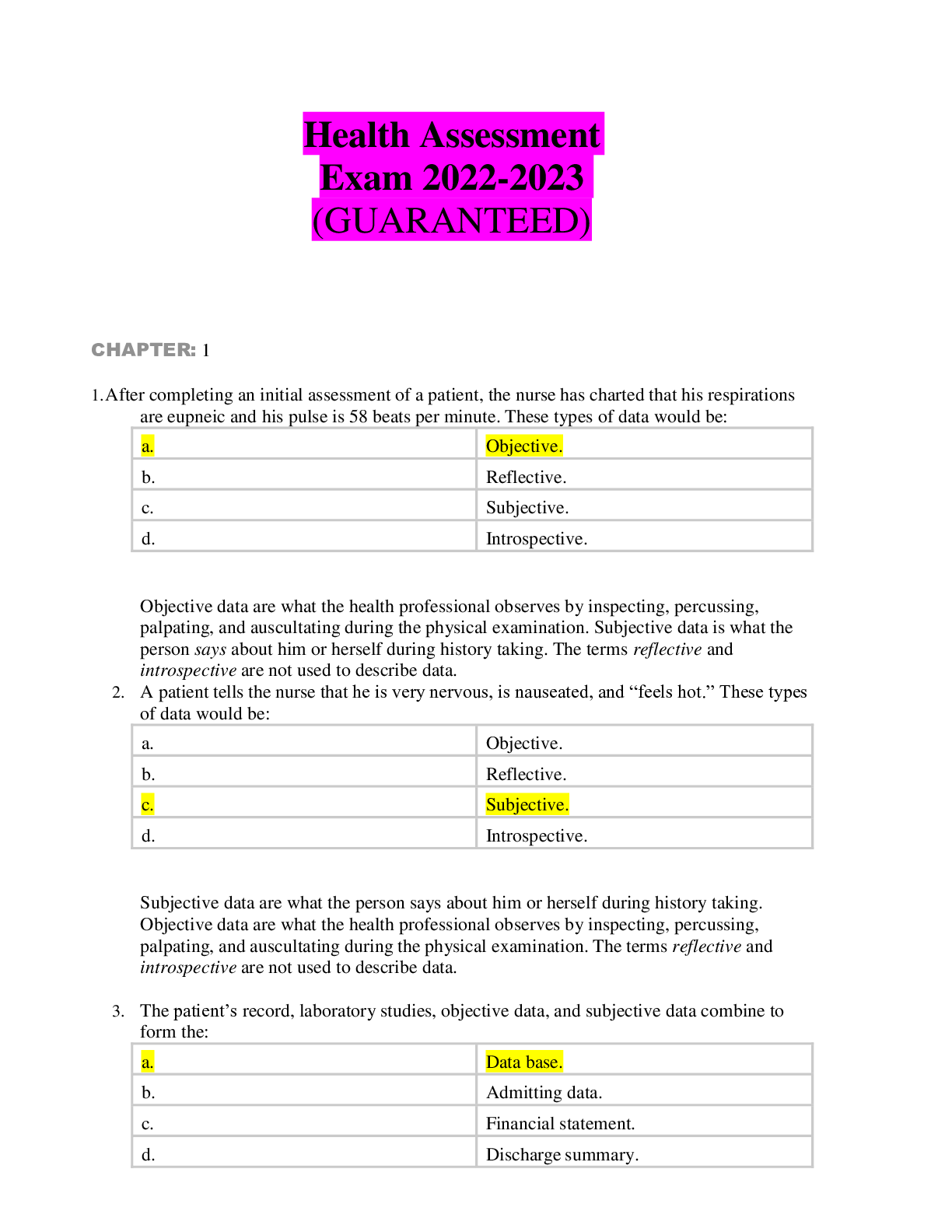 Health Assessment
Exam 2022-2023
(GUARANTEED)

CHAPTER: 1

1. After completing an initial assessment of a patient, the nurse has charted that his respirations are eupneic and his pulse is 58 beats per minute. These types of data would be:

| a. | Objective. |
|---|---|
| b. | Reflective. |
| c. | Subjective. |
| d. | Introspective. |

Objective data are what the health professional observes by inspecting, percussing, palpating, and auscultating during the physical examination. Subjective data is what the person says about him or herself during history taking. The terms reflective and introspective are not used to describe data.

2. A patient tells the nurse that he is very nervous, is nauseated, and "feels hot." These types of data would be:

| a. | Objective. |
|---|---|
| b. | Reflective. |
| c. | Subjective. |
| d. | Introspective. |

Subjective data are what the person says about him or herself during history taking. Objective data are what the health professional observes by inspecting, percussing, palpating, and auscultating during the physical examination. The terms reflective and introspective are not used to describe data.

3. The patient's record, laboratory studies, objective data, and subjective data combine to form the:

| a. | Data base. |
|---|---|
| b. | Admitting data. |
| c. | Financial statement. |
| d. | Discharge summary. |